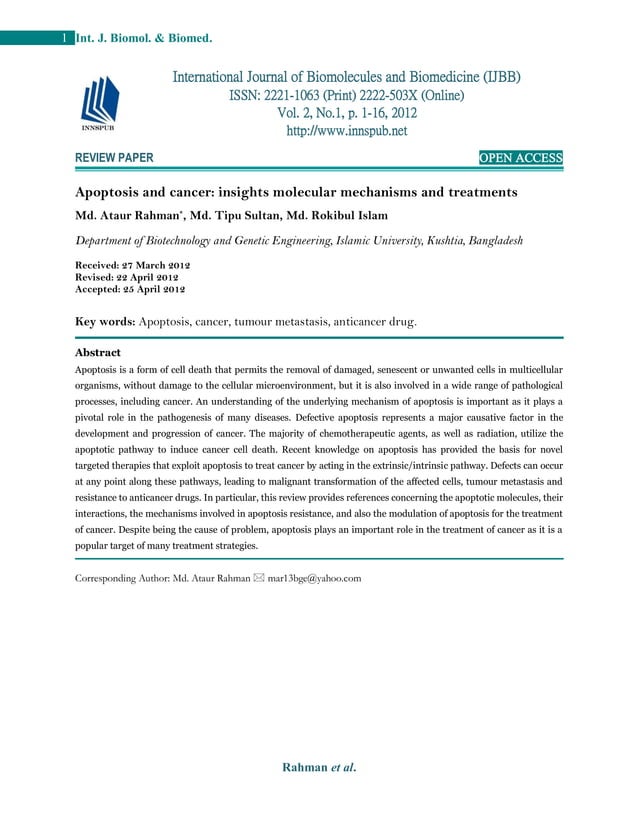 1 Int. J. Biomol. & Biomed.

INNSPUB

International Journal of Biomolecules and Biomedicine (IJBB)
ISSN: 2221-1063 (Print) 2222-503X (Online)
Vol. 2, No.1, p. 1-16, 2012
http://www.innspub.net

REVIEW PAPER

OPEN ACCESS

Apoptosis and cancer: insights molecular mechanisms and treatments

Md. Ataur Rahman*, Md. Tipu Sultan, Md. Rokibul Islam

Department of Biotechnology and Genetic Engineering, Islamic University, Kushtia, Bangladesh

Received: 27 March 2012
Revised: 22 April 2012
Accepted: 25 April 2012

Key words: Apoptosis, cancer, tumour metastasis, anticancer drug.

Abstract

Apoptosis is a form of cell death that permits the removal of damaged, senescent or unwanted cells in multicellular organisms, without damage to the cellular microenvironment, but it is also involved in a wide range of pathological processes, including cancer. An understanding of the underlying mechanism of apoptosis is important as it plays a pivotal role in the pathogenesis of many diseases. Defective apoptosis represents a major causative factor in the development and progression of cancer. The majority of chemotherapeutic agents, as well as radiation, utilize the apoptotic pathway to induce cancer cell death. Recent knowledge on apoptosis has provided the basis for novel targeted therapies that exploit apoptosis to treat cancer by acting in the extrinsic/intrinsic pathway. Defects can occur at any point along these pathways, leading to malignant transformation of the affected cells, tumour metastasis and resistance to anticancer drugs. In particular, this review provides references concerning the apoptotic molecules, their interactions, the mechanisms involved in apoptosis resistance, and also the modulation of apoptosis for the treatment of cancer. Despite being the cause of problem, apoptosis plays an important role in the treatment of cancer as it is a popular target of many treatment strategies.

Corresponding Author: Md. Ataur Rahman ✉ mar13bge@yahoo.com

Rahman et al.